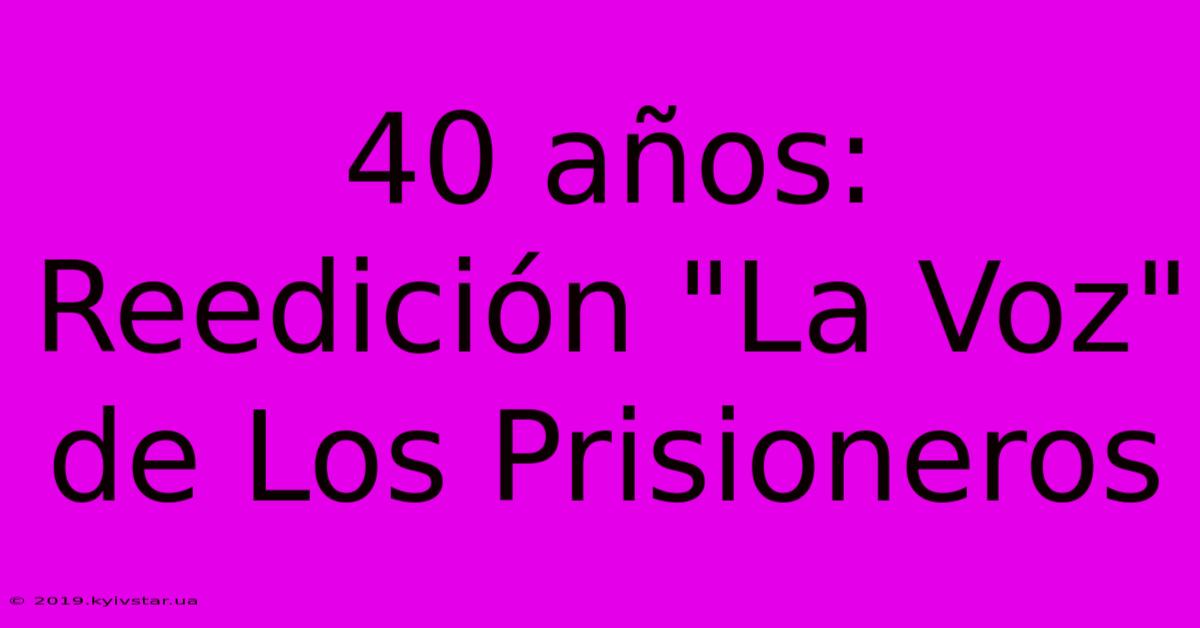 40 años: Reedición "La Voz" de Los Prisioneros

© 2019.kyivstar.ua